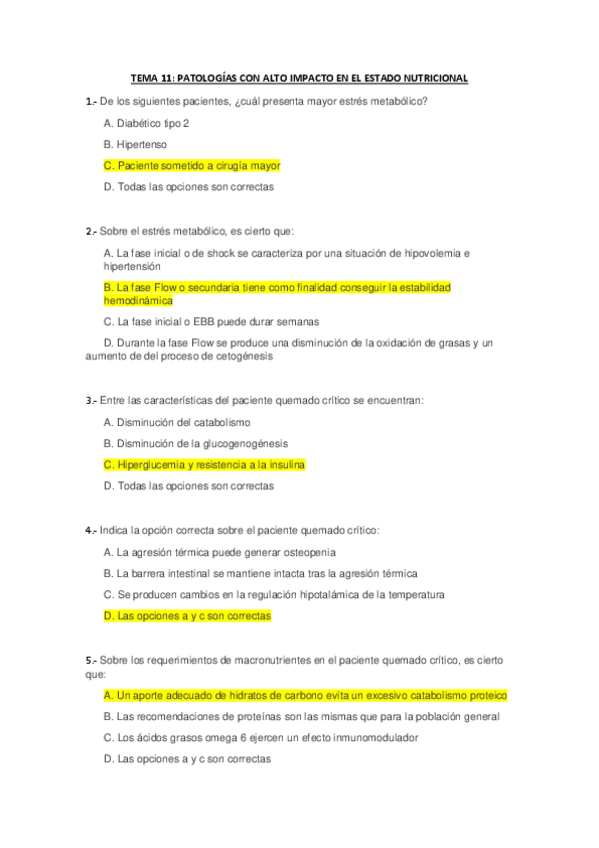 TEMA 11: PATOLOGÍAS CON ALTO IMPACTO EN EL ESTADO NUTRICIONAL

1.- De los siguientes pacientes, ¿cuál presenta mayor estrés metabólico?

A. Diabético tipo 2

B. Hipertenso

C. Paciente sometido a cirugía mayor

D. Todas las opciones son correctas

2.- Sobre el estrés metabólico, es cierto que:

A. La fase inicial o de shock se caracteriza por una situación de hipovolemia e hipertensión

B. La fase Flow o secundaria tiene como finalidad conseguir la estabilidad hemodinámica

C. La fase inicial o EBB puede durar semanas

D. Durante la fase Flow se produce una disminución de la oxidación de grasas y un aumento de del proceso de cetogénesis

3.- Entre las características del paciente quemado crítico se encuentran:

A. Disminución del catabolismo

B. Disminución de la glucogenogénesis

C. Hiperglucemia y resistencia a la insulina

D. Todas las opciones son correctas

4.- Indica la opción correcta sobre el paciente quemado crítico:

A. La agresión térmica puede generar osteopenia

B. La barrera intestinal se mantiene intacta tras la agresión térmica

C. Se producen cambios en la regulación hipotalámica de la temperatura

D. Las opciones a y c son correctas

5.- Sobre los requerimientos de macronutrientes en el paciente quemado crítico, es cierto que:

A. Un aporte adecuado de hidratos de carbono evita un excesivo catabolismo proteico

B. Las recomendaciones de proteínas son las mismas que para la población general

C. Los ácidos grasos omega 6 ejercen un efecto inmunomodulador

D. Las opciones a y c son correctas